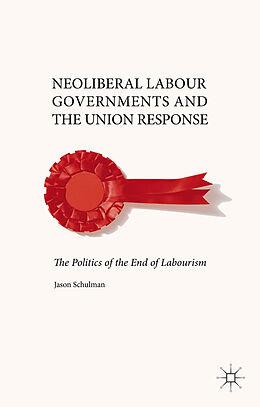 NEOLIBERAL LABOUR GOVERNMENTS AND THE UNION RESPONSE

The Politics of the End of Labourism

Jason Schulman